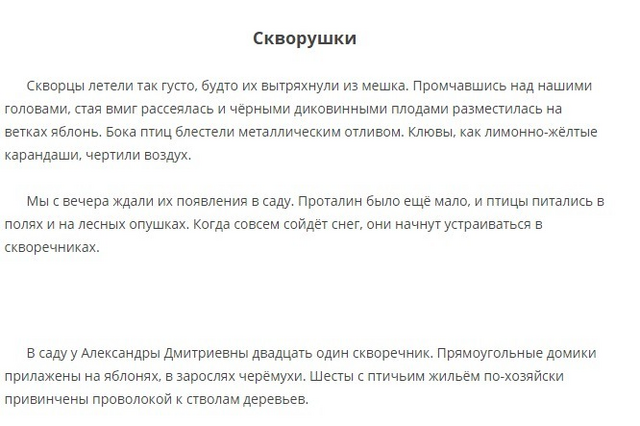 Скворушки

Скворцы летели так густо, будто их вытряхнули из мешка. Промчавшись над нашими головами, стая вмиг рассеялась и чёрными диковинными плодами разместилась на ветках яблонь. Бока птиц блестели металлическим отливом. Клювы, как лимонно-жёлтые карандаши, чертили воздух.

Мы с вечера ждали их появления в саду. Проталин было ещё мало, и птицы питались в полях и на лесных опушках. Когда совсем сойдёт снег, они начнут устраиваться в скворечниках.

В саду у Александры Дмитриевны двадцать один скворечник. Прямоугольные домики прилажены на яблонях, в зарослях черёмухи. Шесты с птичьим жильём по-хозяйски привинчены проволокой к стволам деревьев.